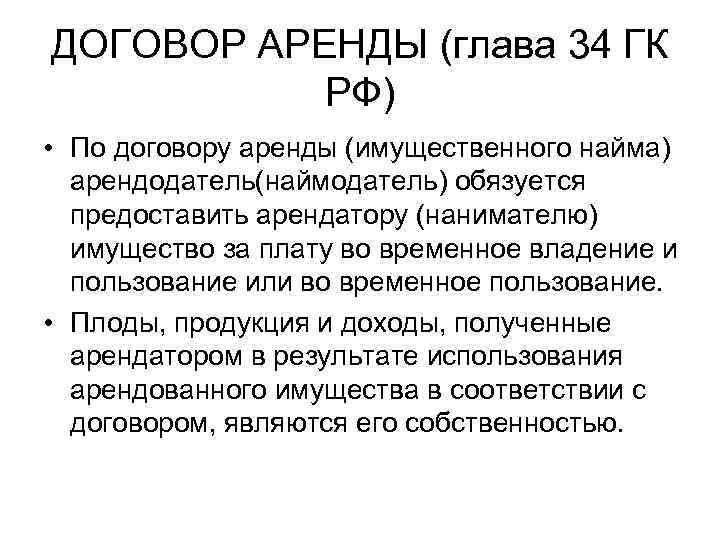 ДОГОВОР АРЕНДЫ (глава 34 ГК РФ)

• По договору аренды (имущественного найма) арендодатель(наймодатель) обязуется предоставить арендатору (нанимателю) имущество за плату во временное владение и пользование или во временное пользование.

• Плоды, продукция и доходы, полученные арендатором в результате использования арендованного имущества в соответствии с договором, являются его собственностью.